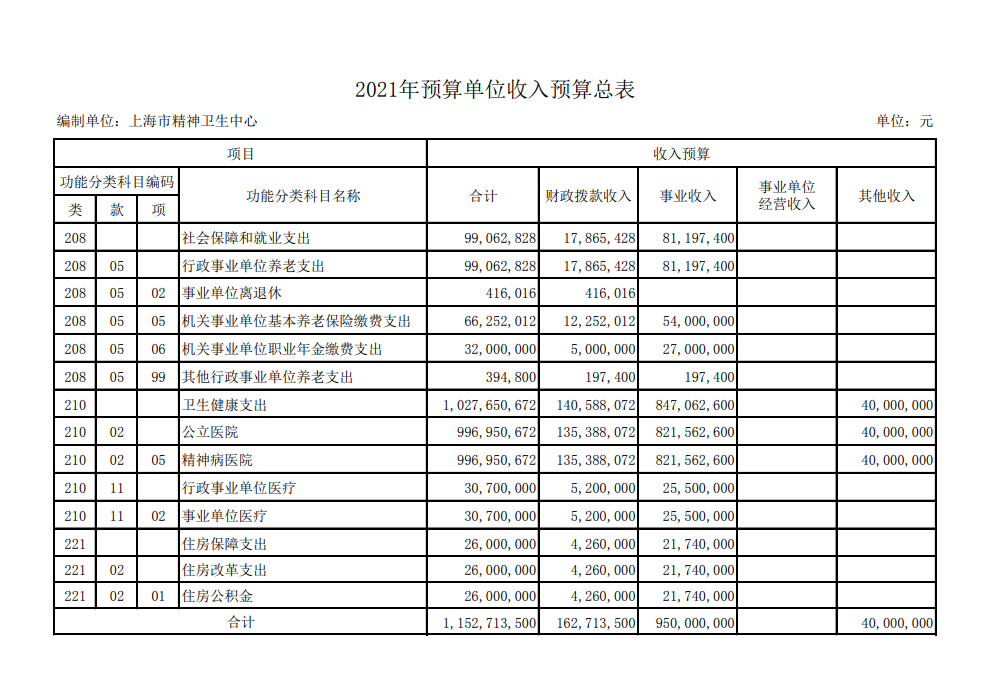 2021年预算单位收入预算总表

编制单位：上海市精神卫生中心

单位：元

| 项目 | | | | 收入预算 | | | | |
|---|---|---|---|---|---|---|---|---|
| 功能分类科目编码 | | | 功能分类科目名称 | 合计 | 财政拨款收入 | 事业收入 | 事业单位经营收入 | 其他收入 |
| 类 | 款 | 项 | | | | | | |
| 208 | | | 社会保障和就业支出 | 99,062,828 | 17,865,428 | 81,197,400 | | |
| 208 | 05 | | 行政事业单位养老支出 | 99,062,828 | 17,865,428 | 81,197,400 | | |
| 208 | 05 | 02 | 事业单位离退休 | 416,016 | 416,016 | | | |
| 208 | 05 | 05 | 机关事业单位基本养老保险缴费支出 | 66,252,012 | 12,252,012 | 54,000,000 | | |
| 208 | 05 | 06 | 机关事业单位职业年金缴费支出 | 32,000,000 | 5,000,000 | 27,000,000 | | |
| 208 | 05 | 99 | 其他行政事业单位养老支出 | 394,800 | 197,400 | 197,400 | | |
| 210 | | | 卫生健康支出 | 1,027,650,672 | 140,588,072 | 847,062,600 | | 40,000,000 |
| 210 | 02 | | 公立医院 | 996,950,672 | 135,388,072 | 821,562,600 | | 40,000,000 |
| 210 | 02 | 05 | 精神病医院 | 996,950,672 | 135,388,072 | 821,562,600 | | 40,000,000 |
| 210 | 11 | | 行政事业单位医疗 | 30,700,000 | 5,200,000 | 25,500,000 | | |
| 210 | 11 | 02 | 事业单位医疗 | 30,700,000 | 5,200,000 | 25,500,000 | | |
| 221 | | | 住房保障支出 | 26,000,000 | 4,260,000 | 21,740,000 | | |
| 221 | 02 | | 住房改革支出 | 26,000,000 | 4,260,000 | 21,740,000 | | |
| 221 | 02 | 01 | 住房公积金 | 26,000,000 | 4,260,000 | 21,740,000 | | |
| 合计 | | | | 1,152,713,500 | 162,713,500 | 950,000,000 | | 40,000,000 |